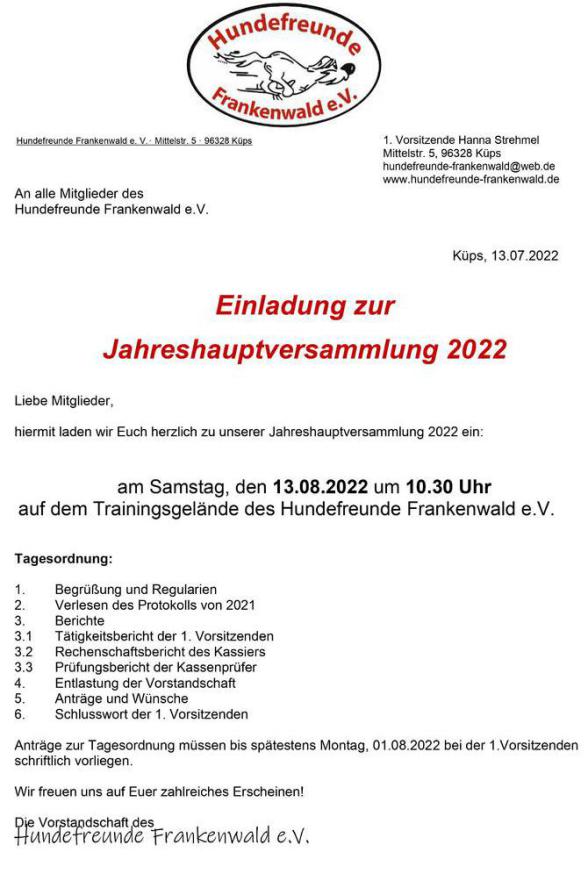 Hundefreunde
Frankenwald e.V.

Hundefreunde Frankenwald e. V. · Mittelstr. 5 · 96328 Küps

1. Vorsitzende Hanna Strehmel
Mittelstr. 5, 96328 Küps
hundefreunde-frankenwald@web.de
www.hundefreunde-frankenwald.de

An alle Mitglieder des
Hundefreunde Frankenwald e.V.

Küps, 13.07.2022

Einladung zur
Jahreshauptversammlung 2022

Liebe Mitglieder,

hiermit laden wir Euch herzlich zu unserer Jahreshauptversammlung 2022 ein:

am Samstag, den 13.08.2022 um 10.30 Uhr
auf dem Trainingsgelände des Hundefreunde Frankenwald e.V.

Tagesordnung:

1. Begrüßung und Regularien
2. Verlesen des Protokolls von 2021
3. Berichte
3.1 Tätigkeitsbericht der 1. Vorsitzenden
3.2 Rechenschaftsbericht des Kassiers
3.3 Prüfungsbericht der Kassenprüfer
4. Entlastung der Vorstandschaft
5. Anträge und Wünsche
6. Schlusswort der 1. Vorsitzenden

Anträge zur Tagesordnung müssen bis spätestens Montag, 01.08.2022 bei der 1.Vorsitzenden schriftlich vorliegen.

Wir freuen uns auf Euer zahlreiches Erscheinen!

Die Vorstandschaft des
Hundefreunde Frankenwald e.V.